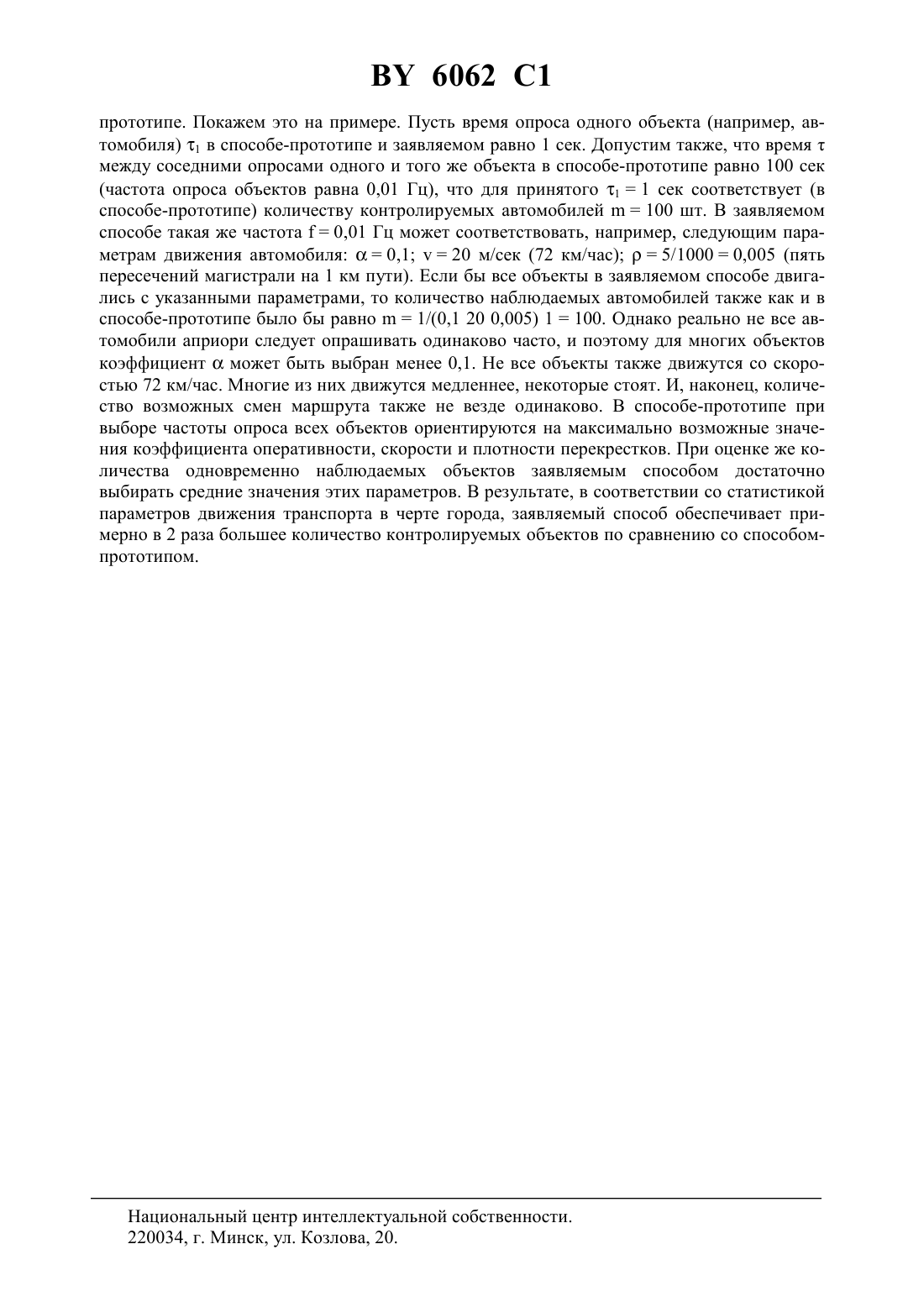 BY 6062 C1

прототипе. Покажем это на примере. Пусть время опроса одного объекта (например, автомобиля) $\tau_1$ в способе-прототипе и заявляемом равно 1 сек. Допустим также, что время $\tau$ между соседними опросами одного и того же объекта в способе-прототипе равно 100 сек (частота опроса объектов равна 0,01 Гц), что для принятого $\tau_1 = 1$ сек соответствует (в способе-прототипе) количеству контролируемых автомобилей m = 100 шт. В заявляемом способе такая же частота f = 0,01 Гц может соответствовать, например, следующим параметрам движения автомобиля: $\alpha = 0,1$; v = 20 м/сек (72 км/час); $\rho = 5/1000 = 0,005$ (пять пересечений магистрали на 1 км пути). Если бы все объекты в заявляемом способе двигались с указанными параметрами, то количество наблюдаемых автомобилей также как и в способе-прототипе было бы равно m = 1/(0,1 20 0,005) 1 = 100. Однако реально не все автомобили априори следует опрашивать одинаково часто, и поэтому для многих объектов коэффициент $\alpha$ может быть выбран менее 0,1. Не все объекты также движутся со скоростью 72 км/час. Многие из них движутся медленнее, некоторые стоят. И, наконец, количество возможных смен маршрута также не везде одинаково. В способе-прототипе при выборе частоты опроса всех объектов ориентируются на максимально возможные значения коэффициента оперативности, скорости и плотности перекрестков. При оценке же количества одновременно наблюдаемых объектов заявляемым способом достаточно выбирать средние значения этих параметров. В результате, в соответствии со статистикой параметров движения транспорта в черте города, заявляемый способ обеспечивает примерно в 2 раза большее количество контролируемых объектов по сравнению со способом-прототипом.

Национальный центр интеллектуальной собственности.
220034, г. Минск, ул. Козлова, 20.